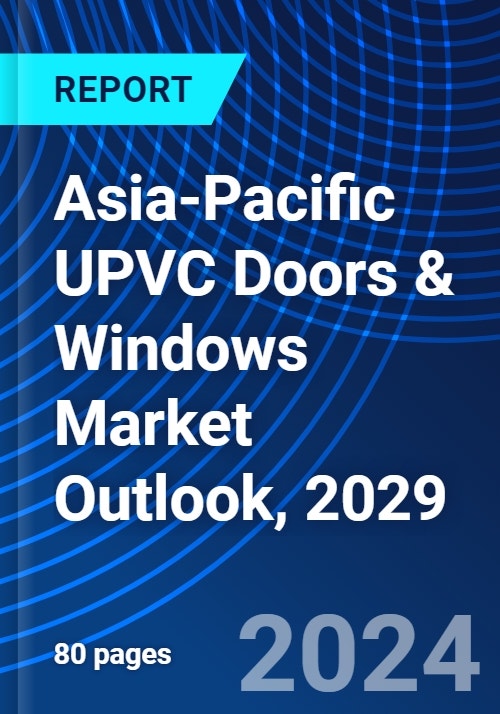 REPORT

Asia-Pacific UPVC Doors & Windows Market Outlook, 2029

80 pages

2024